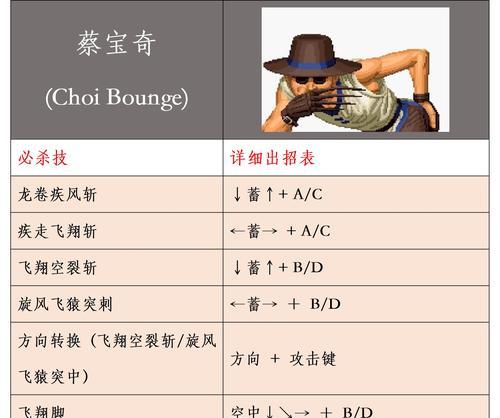 | 蔡宝奇 (Choi Bounge) | |
|---|---|
| 必杀技 | 详细出招表 |
| 龙卷疾风斩 | ↓蓄↑+ A/C |
| 疾走飞翔斩 | ←蓄→ + A/C |
| 飞翔空裂斩 | ↓蓄↑+ B/D |
| 旋风飞猿突刺 | ←蓄→ + B/D |
| 方向转换（飞翔空裂斩/旋风飞猿突中） | 方向 + 攻击键 |
| 飞翔脚 | 空中↓↘→ + B/D |